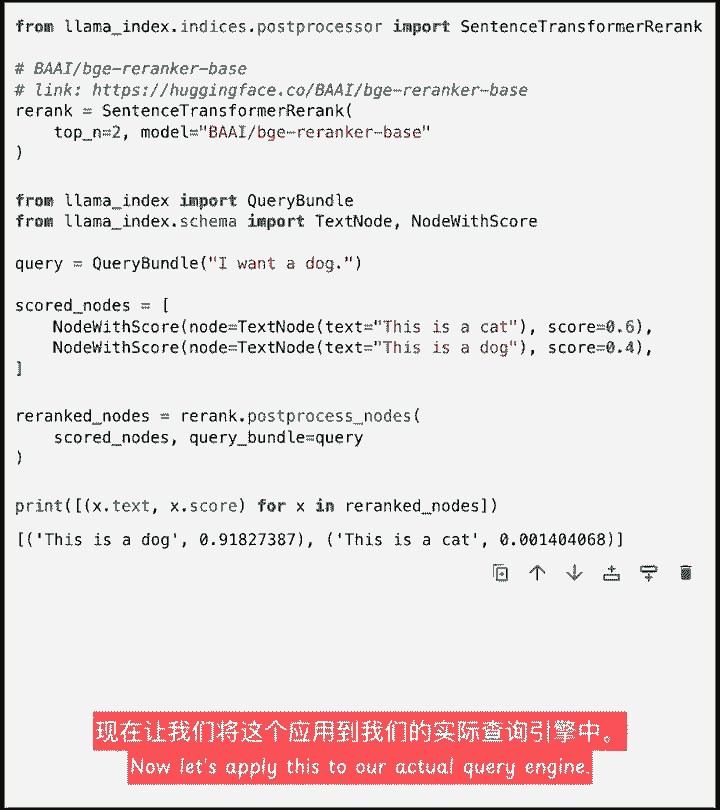 from llama_index.indices.postprocessor import SentenceTransformerRerank

# BAAI/bge-reranker-base
# link: https://huggingface.co/BAAI/bge-reranker-base
rerank = SentenceTransformerRerank(
    top_n=2, model="BAAI/bge-reranker-base"
)

from llama_index import QueryBundle
from llama_index.schema import TextNode, NodeWithScore

query = QueryBundle("I want a dog.")

scored_nodes = [
    NodeWithScore(node=TextNode(text="This is a cat"), score=0.6),
    NodeWithScore(node=TextNode(text="This is a dog"), score=0.4),
]

reranked_nodes = rerank.postprocess_nodes(
    scored_nodes, query_bundle=query
)

print([(x.text, x.score) for x in reranked_nodes])

[('This is a dog', 0.91827387), ('This is a cat', 0.001404068)]

现在让我们将这个应用到我们的实际查询引擎中。
Now let's apply this to our actual query engine.